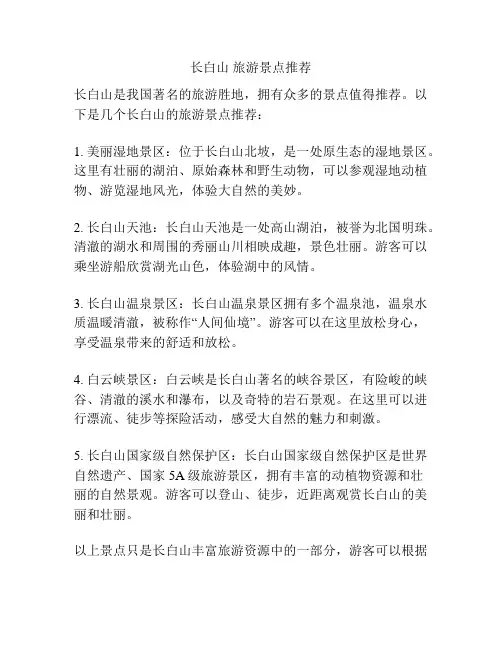 长白山 旅游景点推荐

长白山是我国著名的旅游胜地，拥有众多的景点值得推荐。以下是几个长白山的旅游景点推荐：

1. 美丽湿地景区：位于长白山北坡，是一处原生态的湿地景区。这里有壮丽的湖泊、原始森林和野生动物，可以参观湿地动植物、游览湿地风光，体验大自然的美妙。

2. 长白山天池：长白山天池是一处高山湖泊，被誉为北国明珠。清澈的湖水和周围的秀丽山川相映成趣，景色壮丽。游客可以乘坐游船欣赏湖光山色，体验湖中的风情。

3. 长白山温泉景区：长白山温泉景区拥有多个温泉池，温泉水质温暖清澈，被称作“人间仙境”。游客可以在这里放松身心，享受温泉带来的舒适和放松。

4. 白云峡景区：白云峡是长白山著名的峡谷景区，有险峻的峡谷、清澈的溪水和瀑布，以及奇特的岩石景观。在这里可以进行漂流、徒步等探险活动，感受大自然的魅力和刺激。

5. 长白山国家级自然保护区：长白山国家级自然保护区是世界自然遗产、国家 5A 级旅游景区，拥有丰富的动植物资源和壮丽的自然景观。游客可以登山、徒步，近距离观赏长白山的美丽和壮丽。

以上景点只是长白山丰富旅游资源中的一部分，游客可以根据